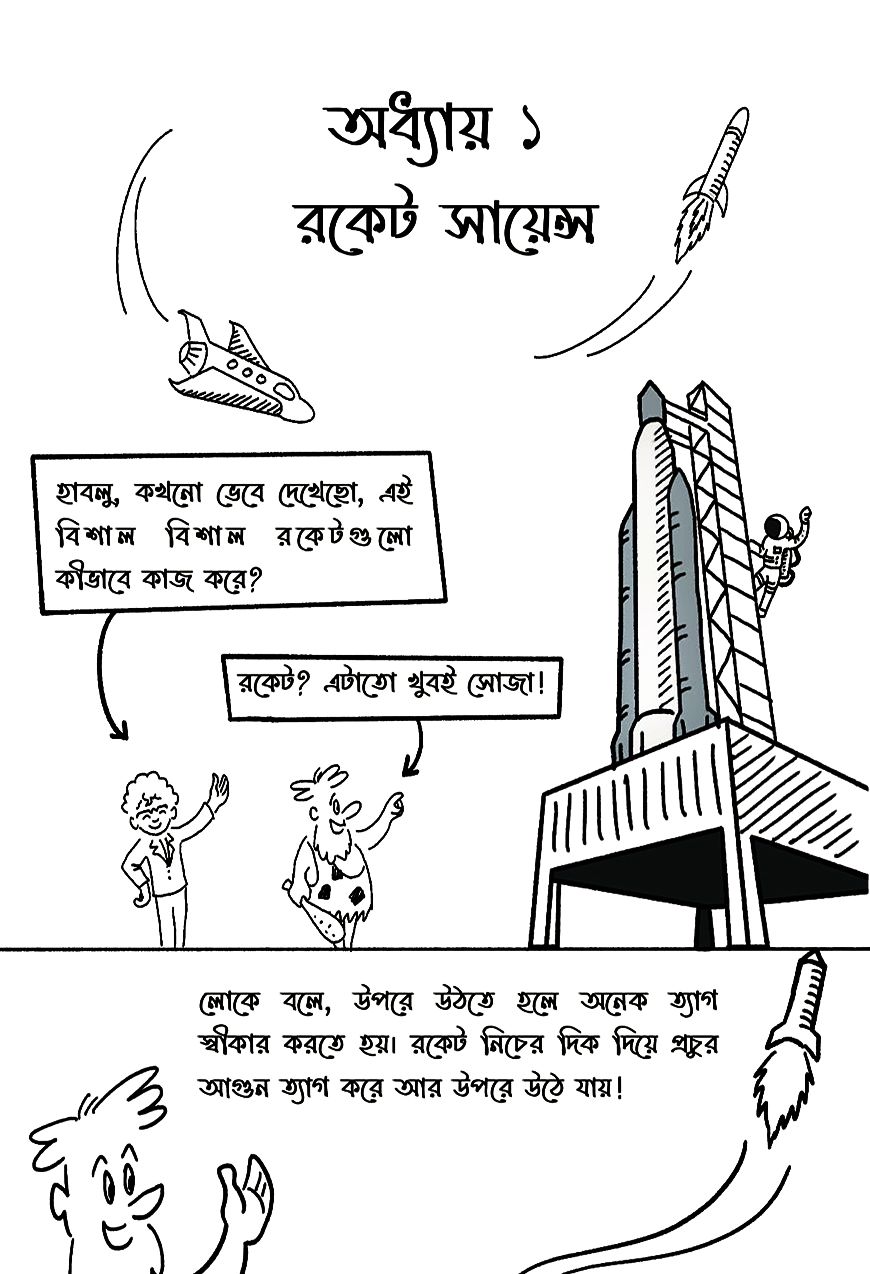 অধ্যায় ১
রকেট সায়েন্স

হাবলু, কখনো ভেবে দেখেছো, এই বিশাল বিশাল রকেটগুলো কীভাবে কাজ করে?

রকেট? এটাতো খুবই সোজা!

লোকে বলে, উপরে উঠতে হলে অনেক ত্যাগ স্বীকার করতে হয়। রকেট নিচের দিক দিয়ে প্রচুর আগুন ত্যাগ করে আর উপরে উঠে যায়!